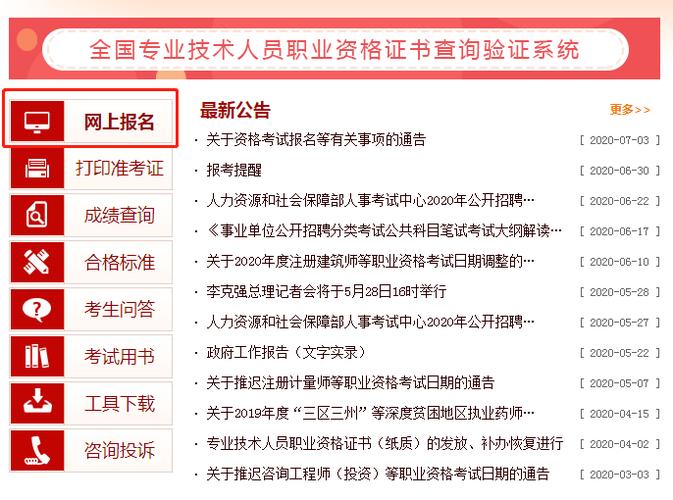 全国专业技术人员职业资格证书查询验证系统

网上报名
打印准考证
成绩查询
合格标准
考生问答
考试用书
工具下载
咨询投诉

最新公告
更多>>

· 关于资格考试报名等有关事项的通告 [ 2020-07-03 ]
· 报考提醒 [ 2020-06-30 ]
· 人力资源和社会保障部人事考试中心2020年公开招聘… [ 2020-06-22 ]
· 《事业单位公开招聘分类考试公共科目笔试考试大纲解读… [ 2020-06-17 ]
· 关于2020年度注册建筑师等职业资格考试日期调整的… [ 2020-06-10 ]
· 李克强总理记者会将于5月28日16时举行 [ 2020-05-28 ]
· 人力资源和社会保障部人事考试中心2020年公开招聘… [ 2020-05-27 ]
· 政府工作报告（文字实录） [ 2020-05-22 ]
· 关于推迟注册计量师等职业资格考试日期的通告 [ 2020-05-07 ]
· 关于2019年度“三区三州”等深度贫困地区执业药师… [ 2020-04-15 ]
· 专业技术人员职业资格证书（纸质）的发放、补办恢复进行 [ 2020-04-02 ]
· 关于推迟咨询工程师（投资）等职业资格考试日期的通告 [ 2020-03-03 ]